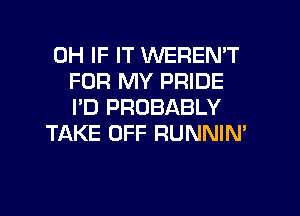 OH IF IT WEREN'T
FOR MY PRIDE
I'D PROBABLY
TAKE OFF RUNNIN'